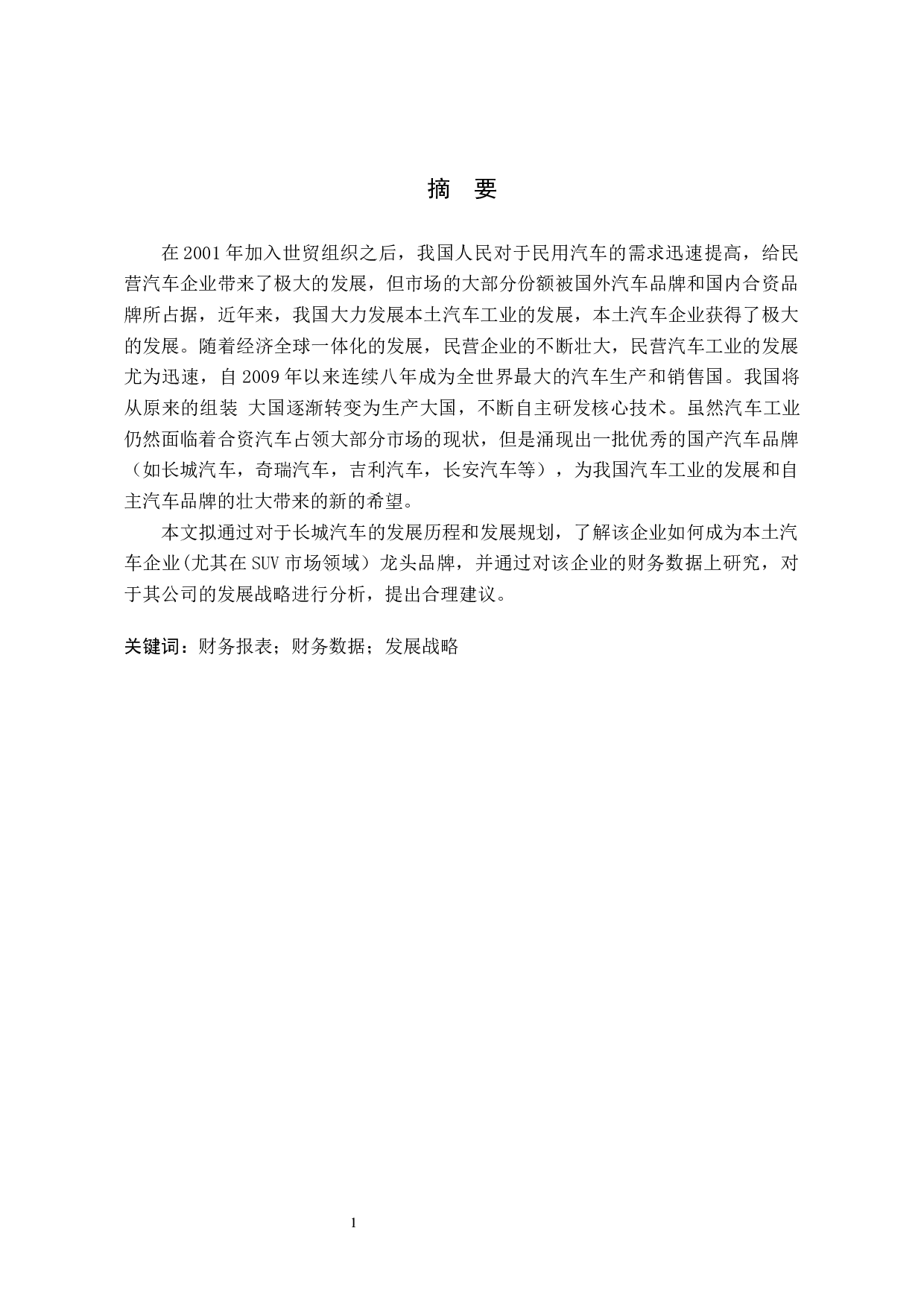 摘 要

在 2001 年加入世贸组织之后，我国人民对于民用汽车的需求迅速提高，给民营汽车企业带来了极大的发展，但市场的大部分份额被国外汽车品牌和国内合资品牌所占据，近年来，我国大力发展本土汽车工业的发展，本土汽车企业获得了极大的发展。随着经济全球一体化的发展，民营企业的不断壮大，民营汽车工业的发展尤为迅速，自 2009 年以来连续八年成为全世界最大的汽车生产和销售国。我国将从原来的组装 大国逐渐转变为生产大国，不断自主研发核心技术。虽然汽车工业仍然面临着合资汽车占领大部分市场的现状，但是涌现出一批优秀的国产汽车品牌（如长城汽车，奇瑞汽车，吉利汽车，长安汽车等），为我国汽车工业的发展和自主汽车品牌的壮大带来的新的希望。

本文拟通过对于长城汽车的发展历程和发展规划，了解该企业如何成为本土汽车企业(尤其在 SUV 市场领域）龙头品牌，并通过对该企业的财务数据上研究，对于其公司的发展战略进行分析，提出合理建议。

关键词：财务报表；财务数据；发展战略

1